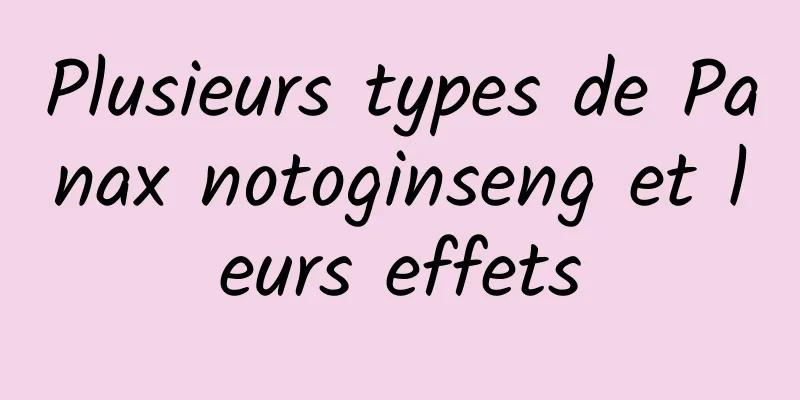 Plusieurs types de Panax notoginseng et leurs effets